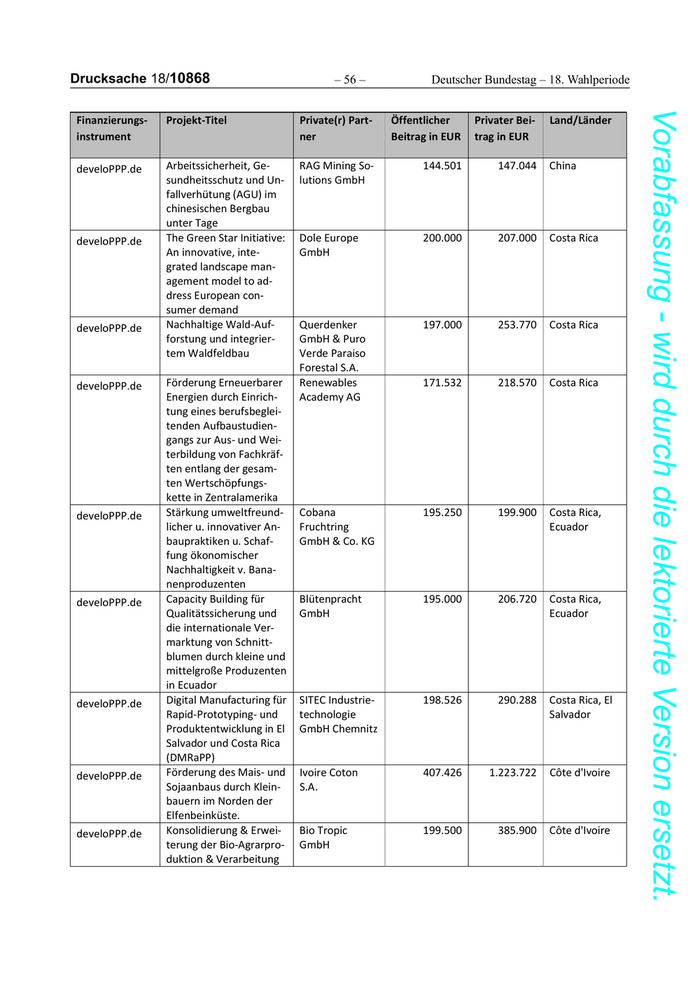 Drucksache 18/10868 – 56 – Deutscher Bundestag – 18. Wahlperiode

| Finanzierungsinstrument | Projekt-Titel | Private(r) Partner | Öffentlicher Beitrag in EUR | Privater Beitrag in EUR | Land/Länder |
|---|---|---|---|---|---|
| develoPPP.de | Arbeitssicherheit, Gesundheitsschutz und Unfallverhütung (AGU) im chinesischen Bergbau unter Tage | RAG Mining Solutions GmbH | 144.501 | 147.044 | China |
| develoPPP.de | The Green Star Initiative: An innovative, integrated landscape management model to address European consumer demand | Dole Europe GmbH | 200.000 | 207.000 | Costa Rica |
| develoPPP.de | Nachhaltige Wald-Aufforstung und integriertem Waldfeldbau | Querdenker GmbH & Puro Verde Paraiso Forestal S.A. | 197.000 | 253.770 | Costa Rica |
| develoPPP.de | Förderung Erneuerbarer Energien durch Einrichtung eines berufsbegleitenden Aufbaustudiengangs zur Aus- und Weiterbildung von Fachkräften entlang der gesamten Wertschöpfungskette in Zentralamerika | Renewables Academy AG | 171.532 | 218.570 | Costa Rica |
| develoPPP.de | Stärkung umweltfreundlicher u. innovativer Anbaupraktiken u. Schaffung ökonomischer Nachhaltigkeit v. Bananenproduzenten | Cobana Fruchtring GmbH & Co. KG | 195.250 | 199.900 | Costa Rica, Ecuador |
| develoPPP.de | Capacity Building für Qualitätssicherung und die internationale Vermarktung von Schnittblumen durch kleine und mittelgroße Produzenten in Ecuador | Blütenpracht GmbH | 195.000 | 206.720 | Costa Rica, Ecuador |
| develoPPP.de | Digital Manufacturing für Rapid-Prototyping- und Produktentwicklung in El Salvador und Costa Rica (DMRaPP) | SITEC Industrietechnologie GmbH Chemnitz | 198.526 | 290.288 | Costa Rica, El Salvador |
| develoPPP.de | Förderung des Mais- und Sojaanbaus durch Kleinbauern im Norden der Elfenbeinküste. | Ivoire Coton S.A. | 407.426 | 1.223.722 | Côte d'Ivoire |
| develoPPP.de | Konsolidierung & Erweiterung der Bio-Agrarproduktion & Verarbeitung | Bio Tropic GmbH | 199.500 | 385.900 | Côte d'Ivoire |

Vorabfassung - wird durch die lektorierte Version ersetzt.